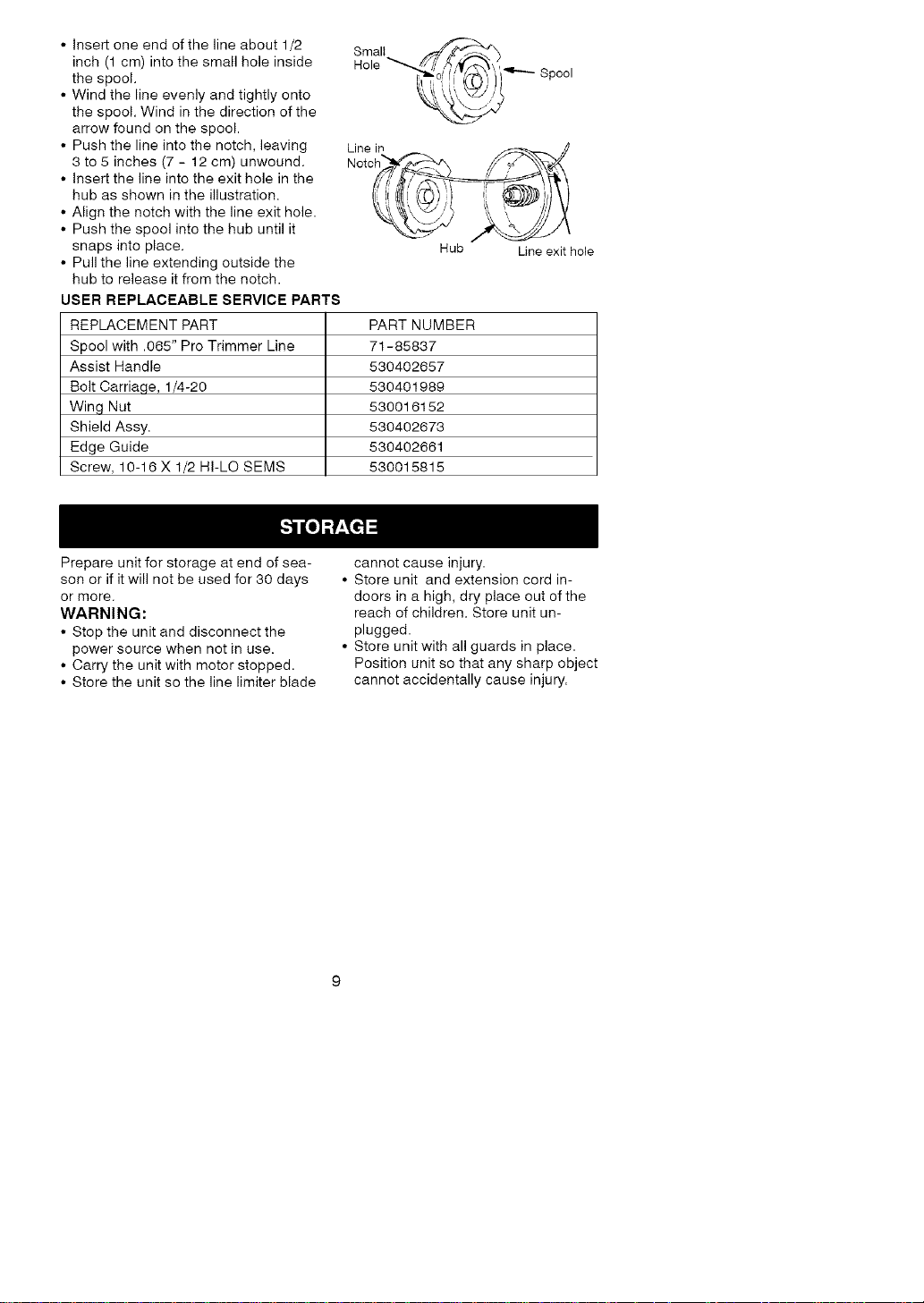 • Insert one end of the line about 1/2 inch (1 cm) into the small hole inside the spool.
• Wind the line evenly and tightly onto the spool. Wind in the direction of the arrow found on the spool.
• Push the line into the notch, leaving 3 to 5 inches (7 - 12 cm) unwound.
• Insert the line into the exit hole in the hub as shown in the illustration.
• Align the notch with the line exit hole.
• Push the spool into the hub until it snaps into place.
• Pull the line extending outside the hub to release it from the notch.

Small Hole
Spool
Line in Notch
Hub
Line exit hole

USER REPLACEABLE SERVICE PARTS

| REPLACEMENT PART | PART NUMBER |
|---|---|
| Spool with .065" Pro Trimmer Line | 71-85837 |
| Assist Handle | 530402657 |
| Bolt Carriage, 1/4-20 | 530401989 |
| Wing Nut | 530016152 |
| Shield Assy. | 530402673 |
| Edge Guide | 530402661 |
| Screw, 10-16 X 1/2 HI-LO SEMS | 530015815 |

STORAGE

Prepare unit for storage at end of season or if it will not be used for 30 days or more.

WARNING:
• Stop the unit and disconnect the power source when not in use.
• Carry the unit with motor stopped.
• Store the unit so the line limiter blade cannot cause injury.
• Store unit and extension cord indoors in a high, dry place out of the reach of children. Store unit unplugged.
• Store unit with all guards in place. Position unit so that any sharp object cannot accidentally cause injury.

9